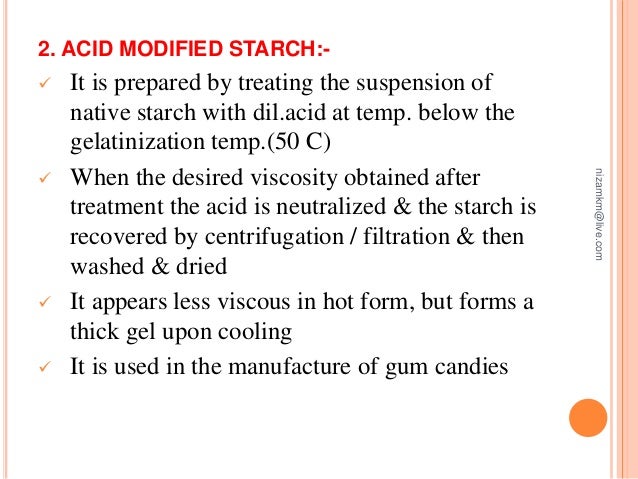 2. ACID MODIFIED STARCH:-

✓ It is prepared by treating the suspension of native starch with dil.acid at temp. below the gelatinization temp.(50 C)

✓ When the desired viscosity obtained after treatment the acid is neutralized & the starch is recovered by centrifugation / filtration & then washed & dried

✓ It appears less viscous in hot form, but forms a thick gel upon cooling

✓ It is used in the manufacture of gum candies

nizamkm@live.com